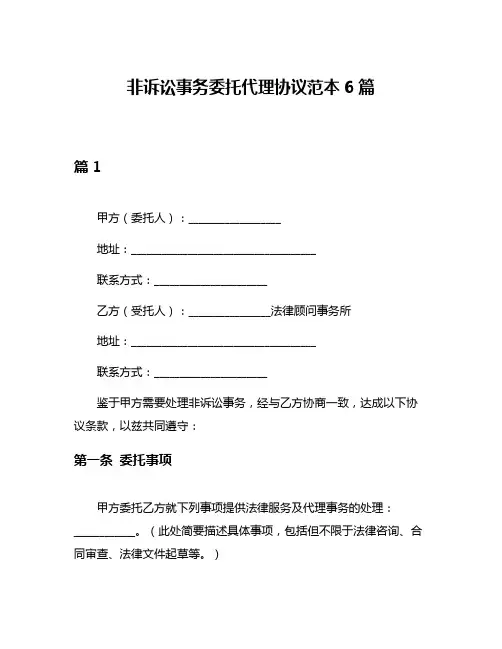 非诉讼事务委托代理协议范本 6 篇

篇 1

甲方（委托人）：________________

地址：________________________________

联系方式：____________________

乙方（受托人）：______________法律顾问事务所

地址：________________________________

联系方式：____________________

鉴于甲方需要处理非诉讼事务，经与乙方协商一致，达成以下协议条款，以兹共同遵守：

第一条 委托事项

甲方委托乙方就下列事项提供法律服务及代理事务的处理：__________。（此处简要描述具体事项，包括但不限于法律咨询、合同审查、法律文件起草等。）